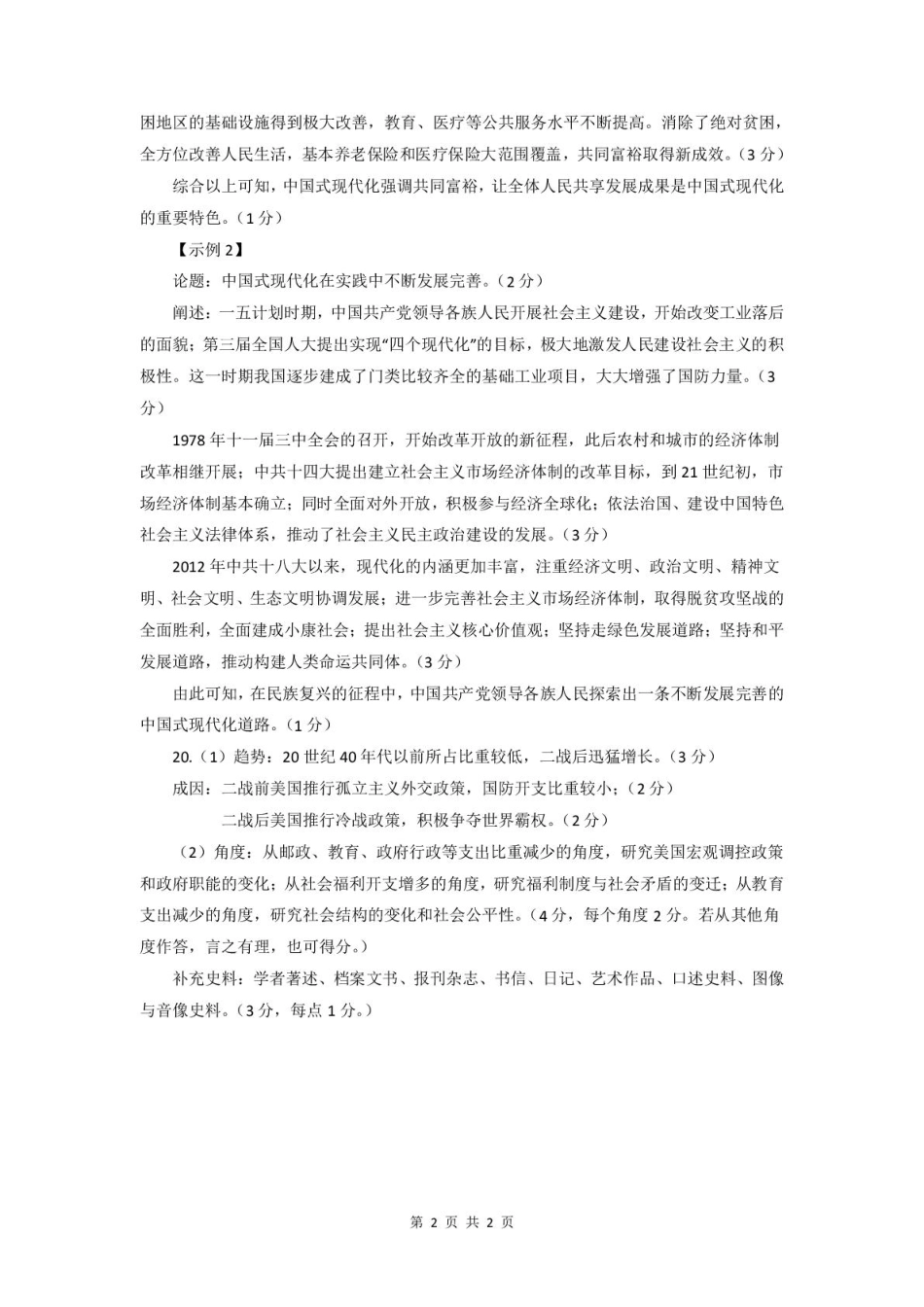 困地区的基础设施得到极大改善，教育、医疗等公共服务水平不断提高。消除了绝对贫困，全方位改善人民生活，基本养老保险和医疗保险大范围覆盖，共同富裕取得新成效。（3 分）

综合以上可知，中国式现代化强调共同富裕，让全体人民共享发展成果是中国式现代化的重要特色。（1 分）

【示例 2】

论题：中国式现代化在实践中不断发展完善。（2 分）

阐述：一五计划时期，中国共产党领导各族人民开展社会主义建设，开始改变工业落后的面貌；第三届全国人大提出实现“四个现代化”的目标，极大地激发人民建设社会主义的积极性。这一时期我国逐步建成了门类比较齐全的基础工业项目，大大增强了国防力量。（3 分）

1978 年十一届三中全会的召开，开始改革开放的新征程，此后农村和城市的经济体制改革相继开展；中共十四大提出建立社会主义市场经济体制的改革目标，到 21 世纪初，市场经济体制基本确立；同时全面对外开放，积极参与经济全球化；依法治国、建设中国特色社会主义法律体系，推动了社会主义民主政治建设的发展。（3 分）

2012 年中共十八大以来，现代化的内涵更加丰富，注重经济文明、政治文明、精神文明、社会文明、生态文明协调发展；进一步完善社会主义市场经济体制，取得脱贫攻坚战的全面胜利，全面建成小康社会；提出社会主义核心价值观；坚持走绿色发展道路；坚持和平发展道路，推动构建人类命运共同体。（3 分）

由此可知，在民族复兴的征程中，中国共产党领导各族人民探索出一条不断发展完善的中国式现代化道路。（1 分）

20.（1）趋势：20 世纪 40 年代以前所占比重较低，二战后迅猛增长。（3 分）

成因：二战前美国推行孤立主义外交政策，国防开支比重较小；（2 分）

二战后美国推行冷战政策，积极争夺世界霸权。（2 分）

（2）角度：从邮政、教育、政府行政等支出比重减少的角度，研究美国宏观调控政策和政府职能的变化；从社会福利开支增多的角度，研究福利制度与社会矛盾的变迁；从教育支出减少的角度，研究社会结构的变化和社会公平性。（4 分，每个角度 2 分。若从其他角度作答，言之有理，也可得分。）

补充史料：学者著述、档案文书、报刊杂志、书信、日记、艺术作品、口述史料、图像与音像史料。（3 分，每点 1 分。）

第 2 页 共 2 页